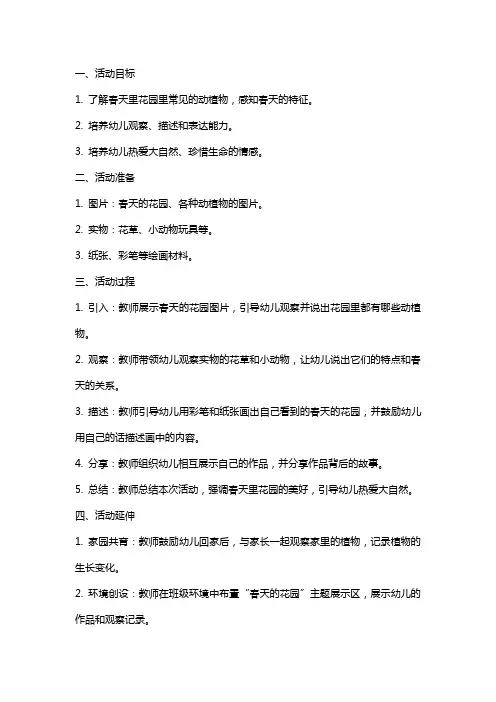 一、活动目标

1. 了解春天里花园里常见的动植物，感知春天的特征。

2. 培养幼儿观察、描述和表达能力。

3. 培养幼儿热爱大自然、珍惜生命的情感。

二、活动准备

1. 图片：春天的花园、各种动植物的图片。

2. 实物：花草、小动物玩具等。

3. 纸张、彩笔等绘画材料。

三、活动过程

1. 引入：教师展示春天的花园图片，引导幼儿观察并说出花园里都有哪些动植物。

2. 观察：教师带领幼儿观察实物的花草和小动物，让幼儿说出它们的特点和春天的关系。

3. 描述：教师引导幼儿用彩笔和纸张画出自己看到的春天的花园，并鼓励幼儿用自己的话描述画中的内容。

4. 分享：教师组织幼儿相互展示自己的作品，并分享作品背后的故事。

5. 总结：教师总结本次活动，强调春天里花园的美好，引导幼儿热爱大自然。

四、活动延伸

1. 家园共育：教师鼓励幼儿回家后，与家长一起观察家里的植物，记录植物的生长变化。

2. 环境创设：教师在班级环境中布置“春天的花园”主题展示区，展示幼儿的作品和观察记录。